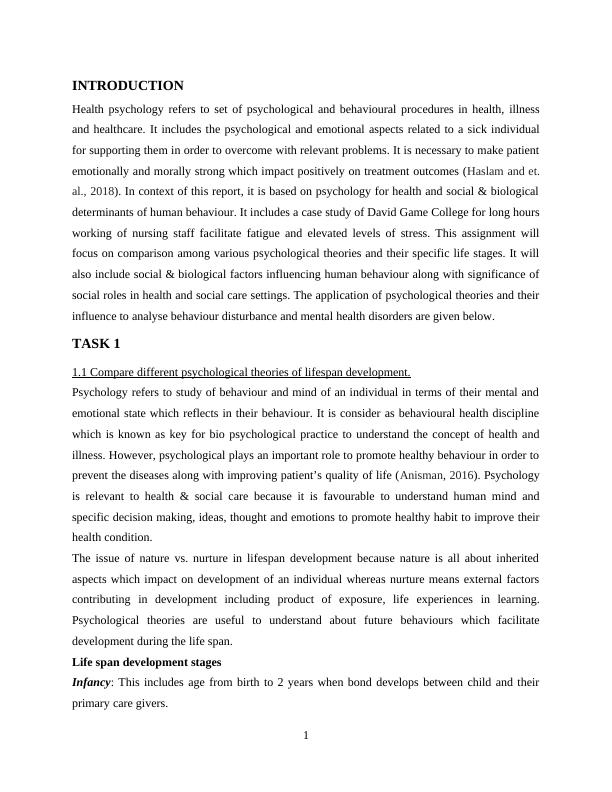 INTRODUCTION

Health psychology refers to set of psychological and behavioural procedures in health, illness and healthcare. It includes the psychological and emotional aspects related to a sick individual for supporting them in order to overcome with relevant problems. It is necessary to make patient emotionally and morally strong which impact positively on treatment outcomes (Haslam and et. al., 2018). In context of this report, it is based on psychology for health and social & biological determinants of human behaviour. It includes a case study of David Game College for long hours working of nursing staff facilitate fatigue and elevated levels of stress. This assignment will focus on comparison among various psychological theories and their specific life stages. It will also include social & biological factors influencing human behaviour along with significance of social roles in health and social care settings. The application of psychological theories and their influence to analyse behaviour disturbance and mental health disorders are given below.

TASK 1

1.1 Compare different psychological theories of lifespan development.

Psychology refers to study of behaviour and mind of an individual in terms of their mental and emotional state which reflects in their behaviour. It is consider as behavioural health discipline which is known as key for bio psychological practice to understand the concept of health and illness. However, psychological plays an important role to promote healthy behaviour in order to prevent the diseases along with improving patient's quality of life (Anisman, 2016). Psychology is relevant to health & social care because it is favourable to understand human mind and specific decision making, ideas, thought and emotions to promote healthy habit to improve their health condition.

The issue of nature vs. nurture in lifespan development because nature is all about inherited aspects which impact on development of an individual whereas nurture means external factors contributing in development including product of exposure, life experiences in learning. Psychological theories are useful to understand about future behaviours which facilitate development during the life span.

Life span development stages

Infancy: This includes age from birth to 2 years when bond develops between child and their primary care givers.

1